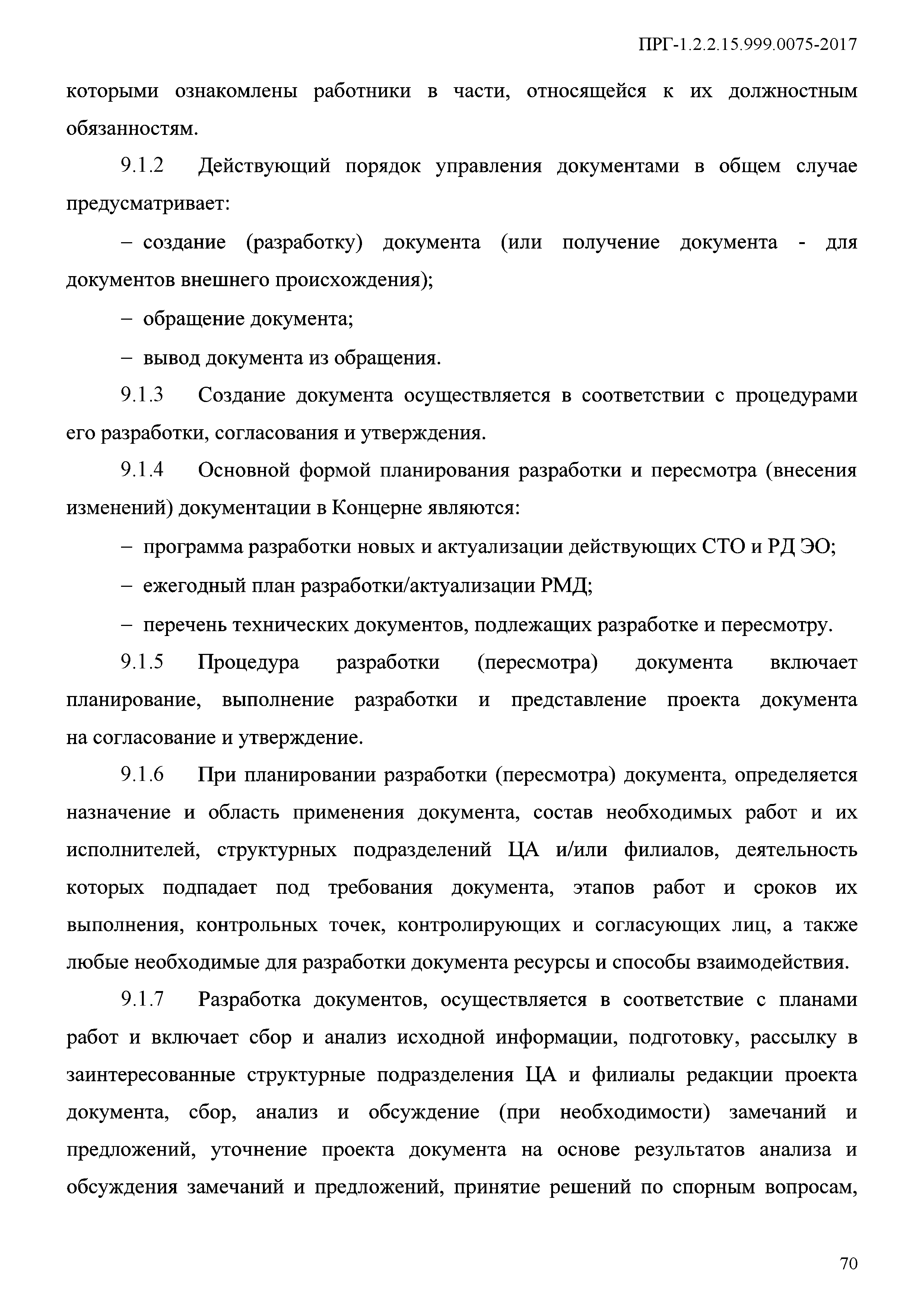 ПРГ-1.2.2.15.999.0075-2017

которыми ознакомлены работники в части, относящейся к их должностным обязанностям.

9.1.2 Действующий порядок управления документами в общем случае предусматривает:

– создание (разработку) документа (или получение документа - для документов внешнего происхождения);

– обращение документа;

– вывод документа из обращения.

9.1.3 Создание документа осуществляется в соответствии с процедурами его разработки, согласования и утверждения.

9.1.4 Основной формой планирования разработки и пересмотра (внесения изменений) документации в Концерне являются:

– программа разработки новых и актуализации действующих СТО и РД ЭО;

– ежегодный план разработки/актуализации РМД;

– перечень технических документов, подлежащих разработке и пересмотру.

9.1.5 Процедура разработки (пересмотра) документа включает планирование, выполнение разработки и представление проекта документа на согласование и утверждение.

9.1.6 При планировании разработки (пересмотра) документа, определяется назначение и область применения документа, состав необходимых работ и их исполнителей, структурных подразделений ЦА и/или филиалов, деятельность которых подпадает под требования документа, этапов работ и сроков их выполнения, контрольных точек, контролирующих и согласующих лиц, а также любые необходимые для разработки документа ресурсы и способы взаимодействия.

9.1.7 Разработка документов, осуществляется в соответствие с планами работ и включает сбор и анализ исходной информации, подготовку, рассылку в заинтересованные структурные подразделения ЦА и филиалы редакции проекта документа, сбор, анализ и обсуждение (при необходимости) замечаний и предложений, уточнение проекта документа на основе результатов анализа и обсуждения замечаний и предложений, принятие решений по спорным вопросам,

70